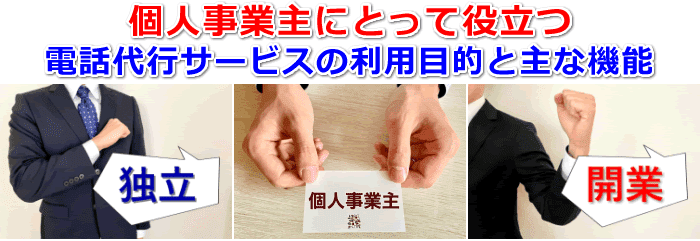 個人事業主にとって役立つ
電話代行サービスの利用目的と主な機能

独立

個人事業主

開業